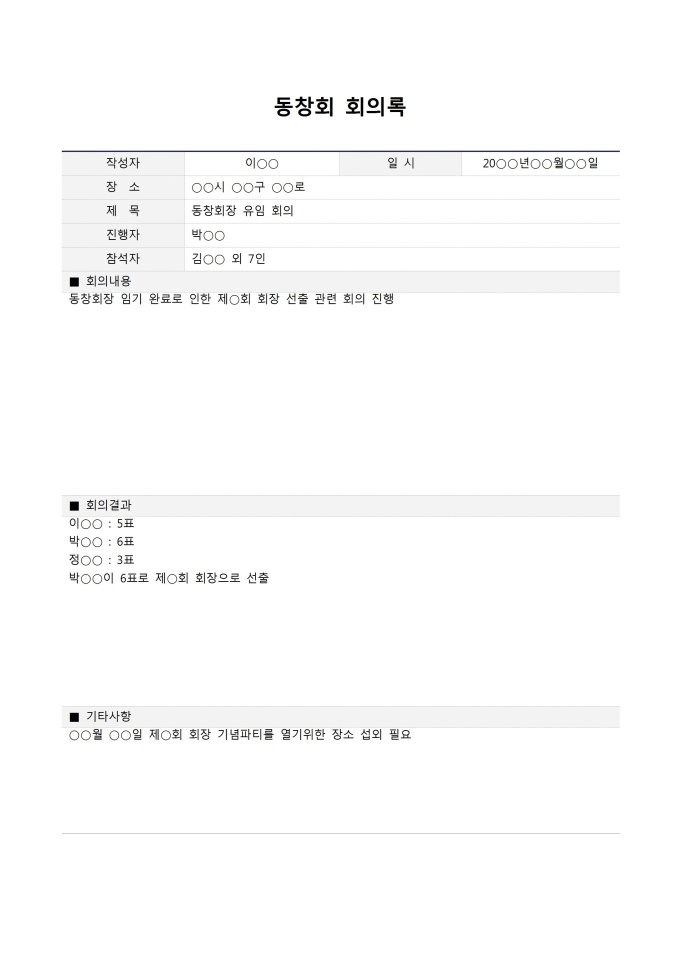 동창회 회의록

| 작성자 | 이○○ | 일 시 | 20○○년○○월○○일 |
|---|---|---|---|
| 장 소 | ○○시 ○○구 ○○로 | | |
| 제 목 | 동창회장 유임 회의 | | |
| 진행자 | 박○○ | | |
| 참석자 | 김○○ 외 7인 | | |

■ 회의내용

동창회장 임기 완료로 인한 제○회 회장 선출 관련 회의 진행

■ 회의결과

이○○ : 5표
박○○ : 6표
정○○ : 3표
박○○이 6표로 제○회 회장으로 선출

■ 기타사항

○○월 ○○일 제○회 회장 기념파티를 열기위한 장소 섭외 필요